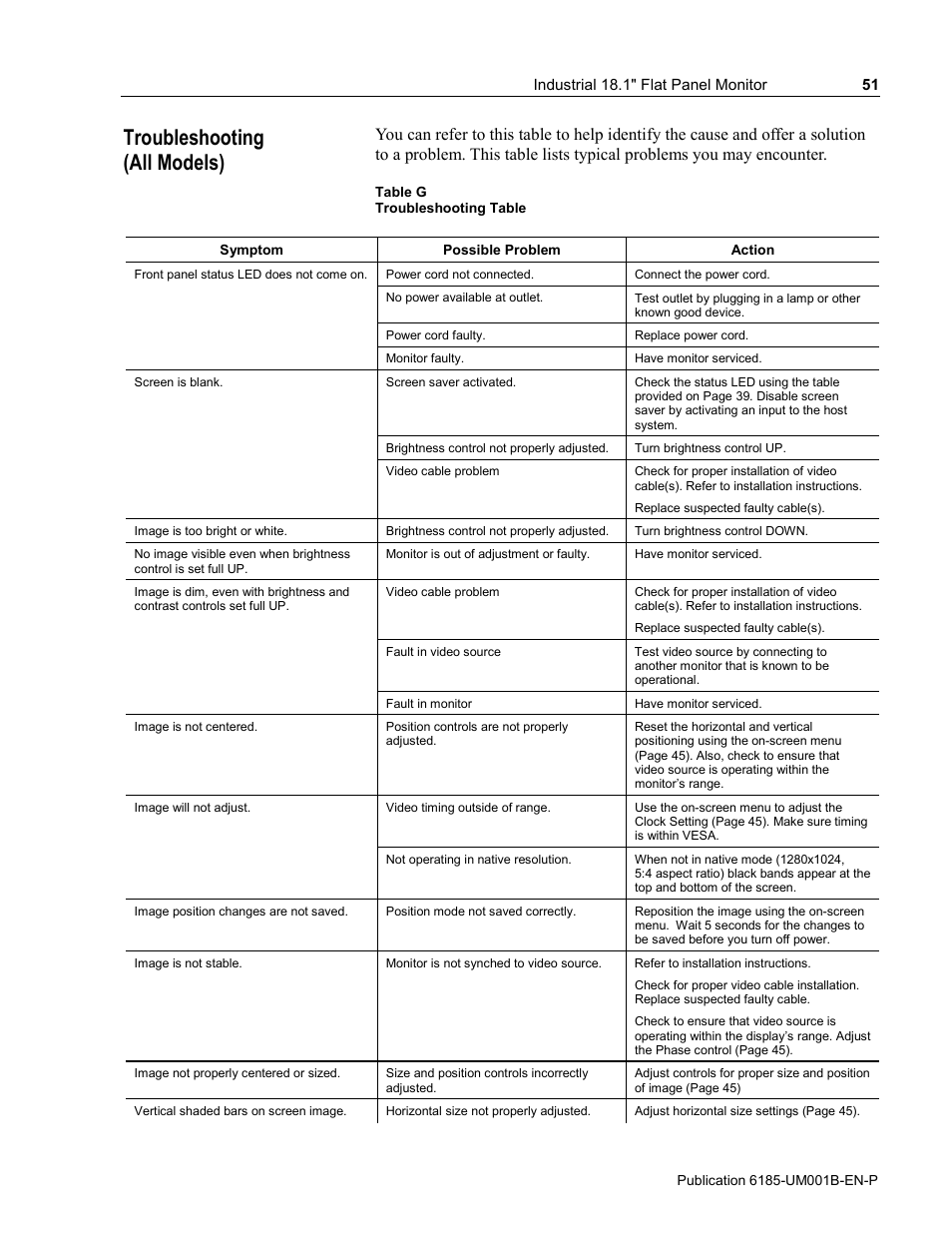 Industrial 18.1" Flat Panel Monitor 51

Troubleshooting (All Models)

You can refer to this table to help identify the cause and offer a solution to a problem. This table lists typical problems you may encounter.

Table G
Troubleshooting Table

| Symptom | Possible Problem | Action |
|---|---|---|
| Front panel status LED does not come on. | Power cord not connected. | Connect the power cord. |
| | No power available at outlet. | Test outlet by plugging in a lamp or other known good device. |
| | Power cord faulty. | Replace power cord. |
| | Monitor faulty. | Have monitor serviced. |
| Screen is blank. | Screen saver activated. | Check the status LED using the table provided on Page 39. Disable screen saver by activating an input to the host system. |
| | Brightness control not properly adjusted. | Turn brightness control UP. |
| | Video cable problem | Check for proper installation of video cable(s). Refer to installation instructions. Replace suspected faulty cable(s). |
| Image is too bright or white. | Brightness control not properly adjusted. | Turn brightness control DOWN. |
| No image visible even when brightness control is set full UP. | Monitor is out of adjustment or faulty. | Have monitor serviced. |
| Image is dim, even with brightness and contrast controls set full UP. | Video cable problem | Check for proper installation of video cable(s). Refer to installation instructions. Replace suspected faulty cable(s). |
| | Fault in video source | Test video source by connecting to another monitor that is known to be operational. |
| | Fault in monitor | Have monitor serviced. |
| Image is not centered. | Position controls are not properly adjusted. | Reset the horizontal and vertical positioning using the on-screen menu (Page 45). Also, check to ensure that video source is operating within the monitor's range. |
| Image will not adjust. | Video timing outside of range. | Use the on-screen menu to adjust the Clock Setting (Page 45). Make sure timing is within VESA. |
| | Not operating in native resolution. | When not in native mode (1280x1024, 5:4 aspect ratio) black bands appear at the top and bottom of the screen. |
| Image position changes are not saved. | Position mode not saved correctly. | Reposition the image using the on-screen menu. Wait 5 seconds for the changes to be saved before you turn off power. |
| Image is not stable. | Monitor is not synched to video source. | Refer to installation instructions. Check for proper video cable installation. Replace suspected faulty cable. Check to ensure that video source is operating within the display's range. Adjust the Phase control (Page 45). |
| Image not properly centered or sized. | Size and position controls incorrectly adjusted. | Adjust controls for proper size and position of image (Page 45) |
| Vertical shaded bars on screen image. | Horizontal size not properly adjusted. | Adjust horizontal size settings (Page 45). |

Publication 6185-UM001B-EN-P